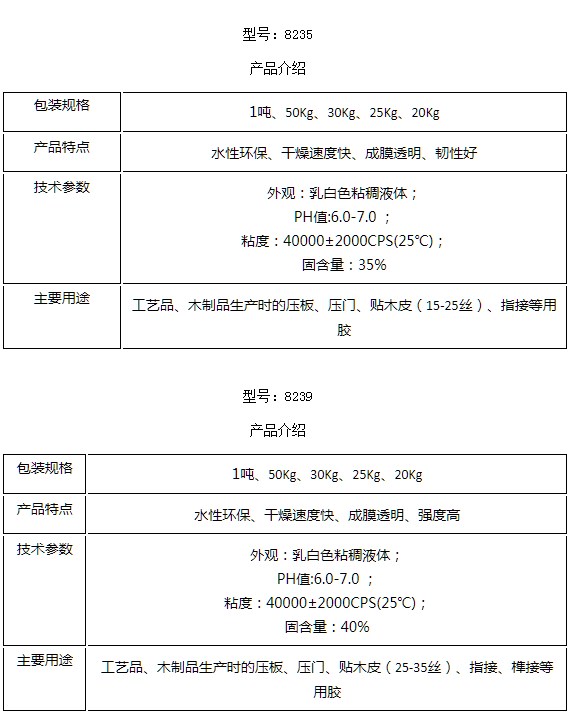 型号：8235

产品介绍

| 包装规格 | 1吨、50Kg、30Kg、25Kg、20Kg |
|---|---|
| 产品特点 | 水性环保、干燥速度快、成膜透明、韧性好 |
| 技术参数 | 外观：乳白色粘稠液体；<br>PH值:6.0-7.0 ；<br>粘度：40000±2000CPS(25℃)；<br>固含量：35% |
| 主要用途 | 工艺品、木制品生产时的压板、压门、贴木皮（15-25丝）、指接等用胶 |

型号：8239

产品介绍

| 包装规格 | 1吨、50Kg、30Kg、25Kg、20Kg |
|---|---|
| 产品特点 | 水性环保、干燥速度快、成膜透明、强度高 |
| 技术参数 | 外观：乳白色粘稠液体；<br>PH值:6.0-7.0 ；<br>粘度：40000±2000CPS(25℃)；<br>固含量：40% |
| 主要用途 | 工艺品、木制品生产时的压板、压门、贴木皮（25-35丝）、指接、榫接等用胶 |